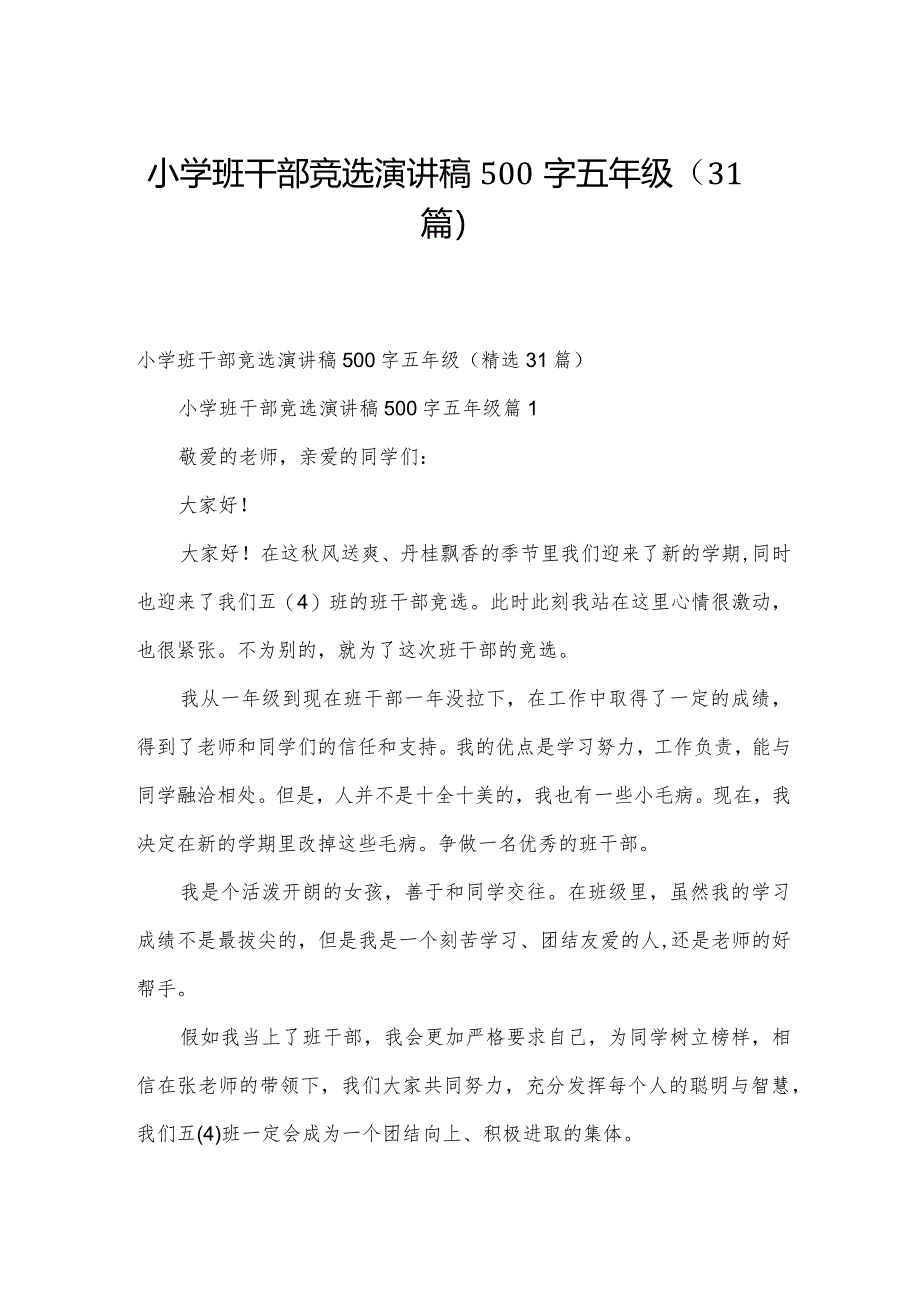 小学班干部竞选演讲稿500字五年级（31篇）

小学班干部竞选演讲稿500字五年级（精选31篇）

小学班干部竞选演讲稿500字五年级篇1

敬爱的老师，亲爱的同学们：

大家好！

大家好！在这秋风送爽、丹桂飘香的季节里我们迎来了新的学期,同时也迎来了我们五（4）班的班干部竞选。此时此刻我站在这里心情很激动，也很紧张。不为别的，就为了这次班干部的竞选。

我从一年级到现在班干部一年没拉下，在工作中取得了一定的成绩，得到了老师和同学们的信任和支持。我的优点是学习努力，工作负责，能与同学融洽相处。但是，人并不是十全十美的，我也有一些小毛病。现在，我决定在新的学期里改掉这些毛病。争做一名优秀的班干部。

我是个活泼开朗的女孩，善于和同学交往。在班级里，虽然我的学习成绩不是最拔尖的，但是我是一个刻苦学习、团结友爱的人,还是老师的好帮手。

假如我当上了班干部，我会更加严格要求自己，为同学树立榜样，相信在张老师的带领下，我们大家共同努力，充分发挥每个人的聪明与智慧，我们五(4)班一定会成为一个团结向上、积极进取的集体。